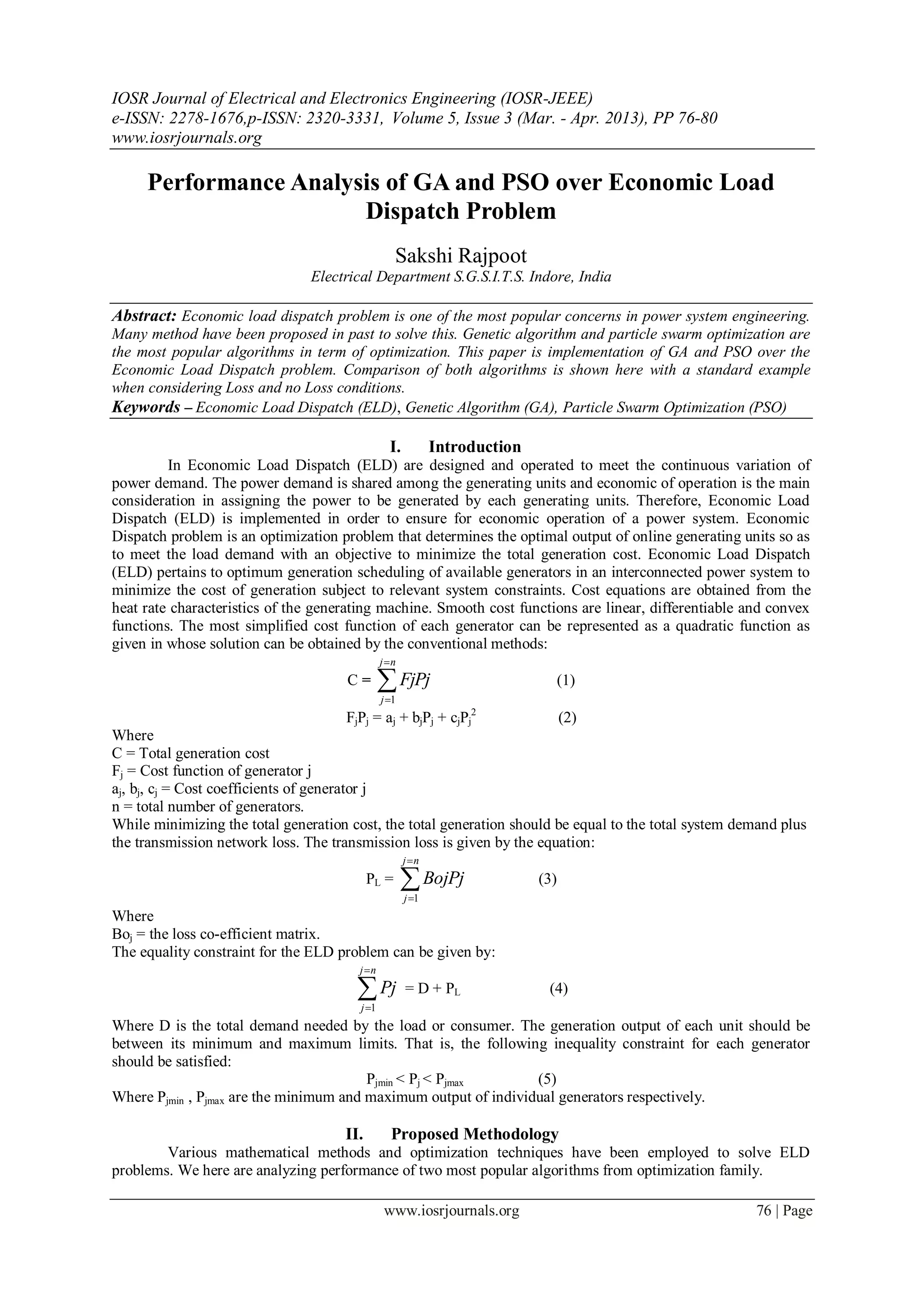 IOSR Journal of Electrical and Electronics Engineering (IOSR-JEEE)
e-ISSN: 2278-1676,p-ISSN: 2320-3331, Volume 5, Issue 3 (Mar. - Apr. 2013), PP 76-80
www.iosrjournals.org

Performance Analysis of GA and PSO over Economic Load Dispatch Problem

Sakshi Rajpoot
Electrical Department S.G.S.I.T.S. Indore, India

Abstract: Economic load dispatch problem is one of the most popular concerns in power system engineering. Many method have been proposed in past to solve this. Genetic algorithm and particle swarm optimization are the most popular algorithms in term of optimization. This paper is implementation of GA and PSO over the Economic Load Dispatch problem. Comparison of both algorithms is shown here with a standard example when considering Loss and no Loss conditions.
Keywords – Economic Load Dispatch (ELD), Genetic Algorithm (GA), Particle Swarm Optimization (PSO)

I. Introduction

In Economic Load Dispatch (ELD) are designed and operated to meet the continuous variation of power demand. The power demand is shared among the generating units and economic of operation is the main consideration in assigning the power to be generated by each generating units. Therefore, Economic Load Dispatch (ELD) is implemented in order to ensure for economic operation of a power system. Economic Dispatch problem is an optimization problem that determines the optimal output of online generating units so as to meet the load demand with an objective to minimize the total generation cost. Economic Load Dispatch (ELD) pertains to optimum generation scheduling of available generators in an interconnected power system to minimize the cost of generation subject to relevant system constraints. Cost equations are obtained from the heat rate characteristics of the generating machine. Smooth cost functions are linear, differentiable and convex functions. The most simplified cost function of each generator can be represented as a quadratic function as given in whose solution can be obtained by the conventional methods:

$C = \sum_{j=1}^{j=n} FjPj$ (1)

$F_jP_j = a_j + b_jP_j + c_jP_j^2$ (2)

Where
C = Total generation cost
$F_j$ = Cost function of generator j
$a_j$, $b_j$, $c_j$ = Cost coefficients of generator j
n = total number of generators.
While minimizing the total generation cost, the total generation should be equal to the total system demand plus the transmission network loss. The transmission loss is given by the equation:

$P_L = \sum_{j=1}^{j=n} BojPj$ (3)

Where
$Bo_j$ = the loss co-efficient matrix.
The equality constraint for the ELD problem can be given by:

$\sum_{j=1}^{j=n} Pj = D + P_L$ (4)

Where D is the total demand needed by the load or consumer. The generation output of each unit should be between its minimum and maximum limits. That is, the following inequality constraint for each generator should be satisfied:

$P_{jmin} < P_j < P_{jmax}$ (5)

Where $P_{jmin}$ , $P_{jmax}$ are the minimum and maximum output of individual generators respectively.

II. Proposed Methodology

Various mathematical methods and optimization techniques have been employed to solve ELD problems. We here are analyzing performance of two most popular algorithms from optimization family.

www.iosrjournals.org 76 | Page